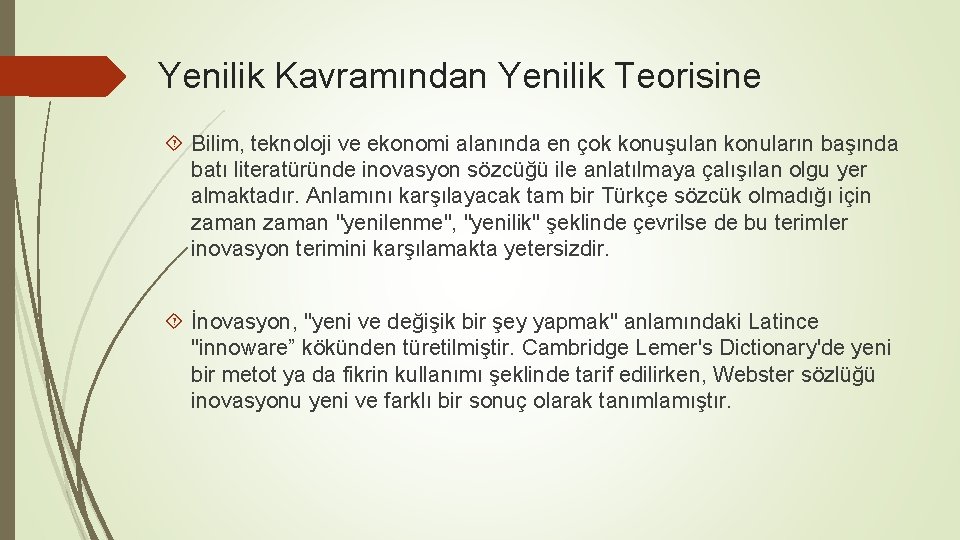 Yenilik Kavramından Yenilik Teorisine

Bilim, teknoloji ve ekonomi alanında en çok konuşulan konuların başında batı literatüründe inovasyon sözcüğü ile anlatılmaya çalışılan olgu yer almaktadır. Anlamını karşılayacak tam bir Türkçe sözcük olmadığı için zaman zaman "yenilenme", "yenilik" şeklinde çevrilse de bu terimler inovasyon terimini karşılamakta yetersizdir.

İnovasyon, "yeni ve değişik bir şey yapmak" anlamındaki Latince "innoware” kökünden türetilmiştir. Cambridge Lemer's Dictionary'de yeni bir metot ya da fikrin kullanımı şeklinde tarif edilirken, Webster sözlüğü inovasyonu yeni ve farklı bir sonuç olarak tanımlamıştır.